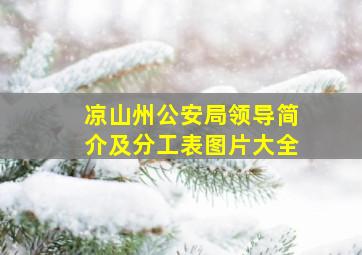 凉山州公安局领导简介及分工表图片大全